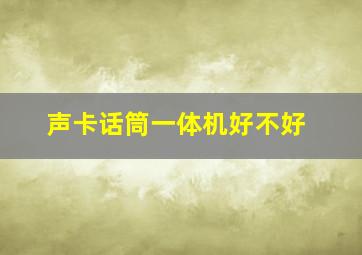 声卡话筒一体机好不好